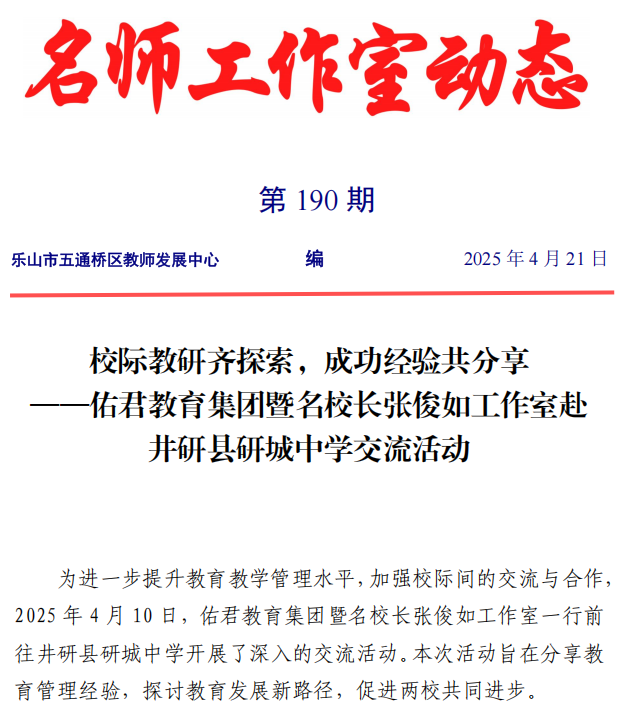 名师工作室动态

第 190 期

乐山市五通桥区教师发展中心 编 2025 年 4 月 21 日

校际教研齐探索，成功经验共分享
——佑君教育集团暨名校长张俊如工作室赴井研县研城中学交流活动

为进一步提升教育教学管理水平，加强校际间的交流与合作，2025 年 4 月 10 日，佑君教育集团暨名校长张俊如工作室一行前往井研县研城中学开展了深入的交流活动。本次活动旨在分享教育管理经验，探讨教育发展新路径，促进两校共同进步。